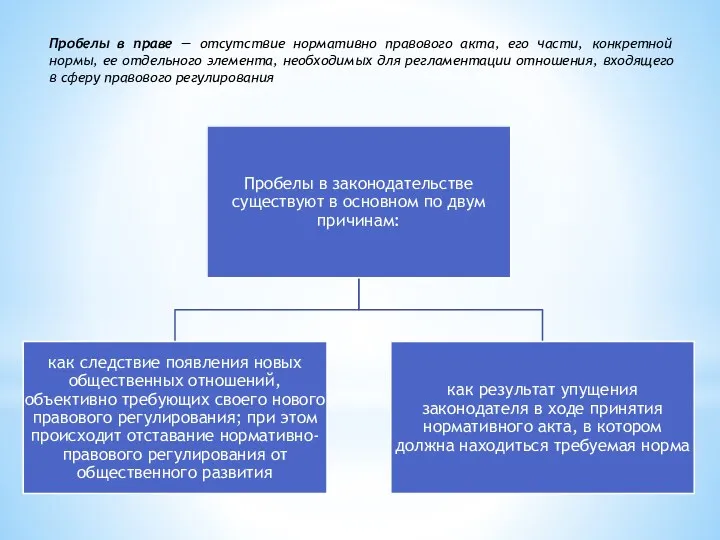 Пробелы в праве — отсутствие нормативно правового акта, его части, конкретной нормы, ее отдельного элемента, необходимых для регламентации отношения, входящего в сферу правового регулирования

Пробелы в законодательстве существуют в основном по двум причинам:

как следствие появления новых общественных отношений, объективно требующих своего нового правового регулирования; при этом происходит отставание нормативно-правового регулирования от общественного развития

как результат упущения законодателя в ходе принятия нормативного акта, в котором должна находиться требуемая норма